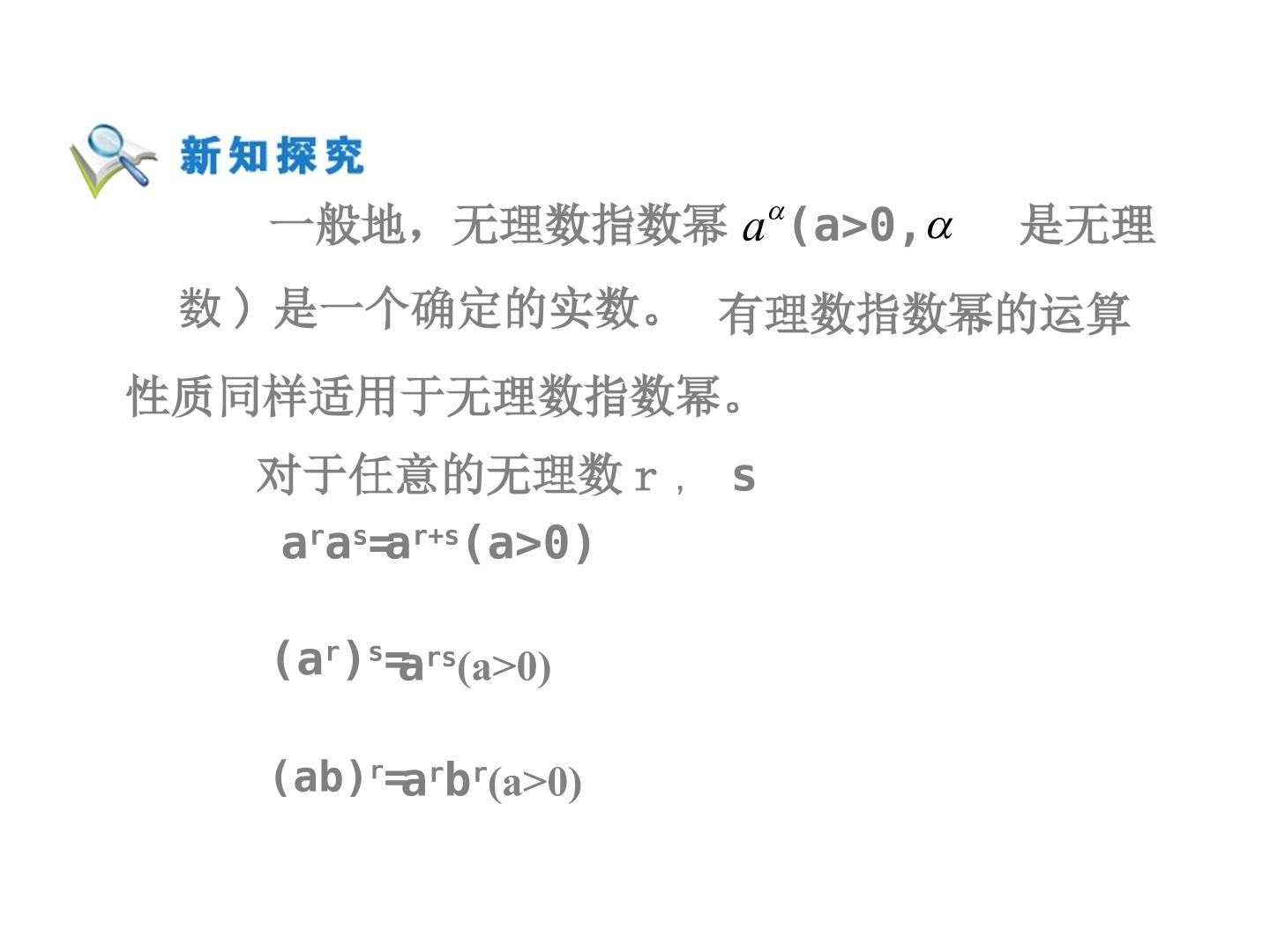 新知探究

一般地，无理数指数幂 $a^{\alpha}$(a>0,$\alpha$ 是无理数）是一个确定的实数。 有理数指数幂的运算性质同样适用于无理数指数幂。

对于任意的无理数 r， s

$a^r a^s = a^{r+s}$(a>0)

$(a^r)^s = a^{rs}$(a>0)

$(ab)^r = a^r b^r$(a>0)